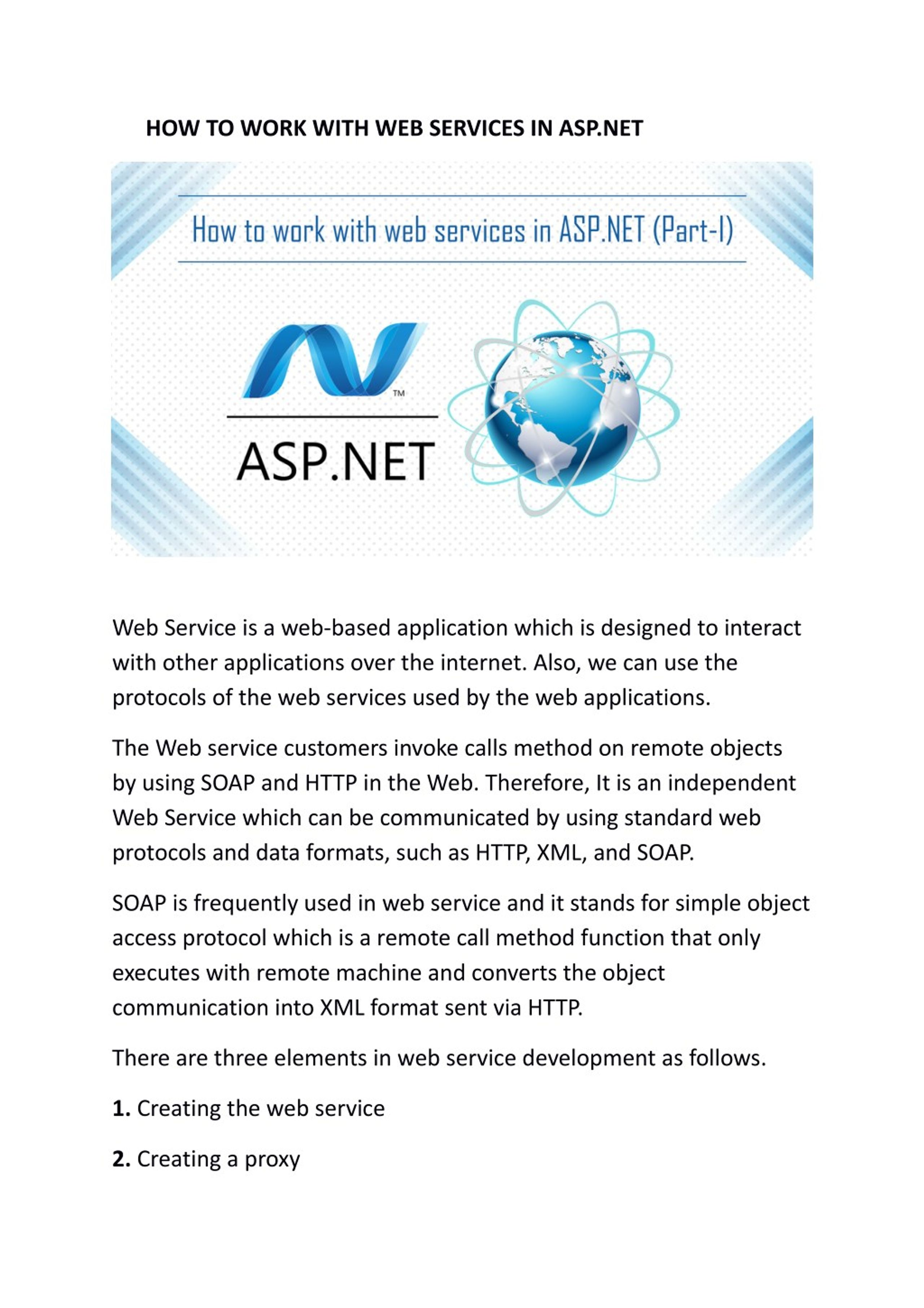 HOW TO WORK WITH WEB SERVICES IN ASP.NET

How to work with web services in ASP.NET (Part-I)

TM

ASP.NET

Web Service is a web-based application which is designed to interact with other applications over the internet. Also, we can use the protocols of the web services used by the web applications.

The Web service customers invoke calls method on remote objects by using SOAP and HTTP in the Web. Therefore, It is an independent Web Service which can be communicated by using standard web protocols and data formats, such as HTTP, XML, and SOAP.

SOAP is frequently used in web service and it stands for simple object access protocol which is a remote call method function that only executes with remote machine and converts the object communication into XML format sent via HTTP.

There are three elements in web service development as follows.

1. Creating the web service

2. Creating a proxy